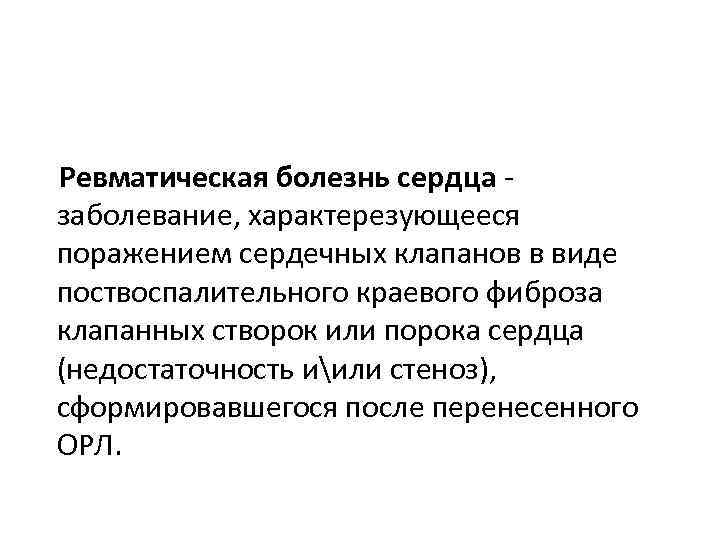 Ревматическая болезнь сердца - заболевание, характерезующееся поражением сердечных клапанов в виде поствоспалительного краевого фиброза клапанных створок или порока сердца (недостаточность и\или стеноз), сформировавшегося после перенесенного ОРЛ.